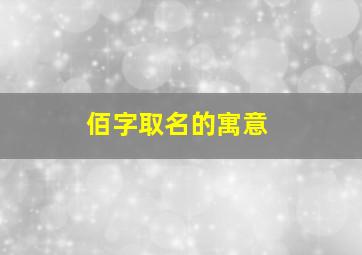 佰字取名的寓意